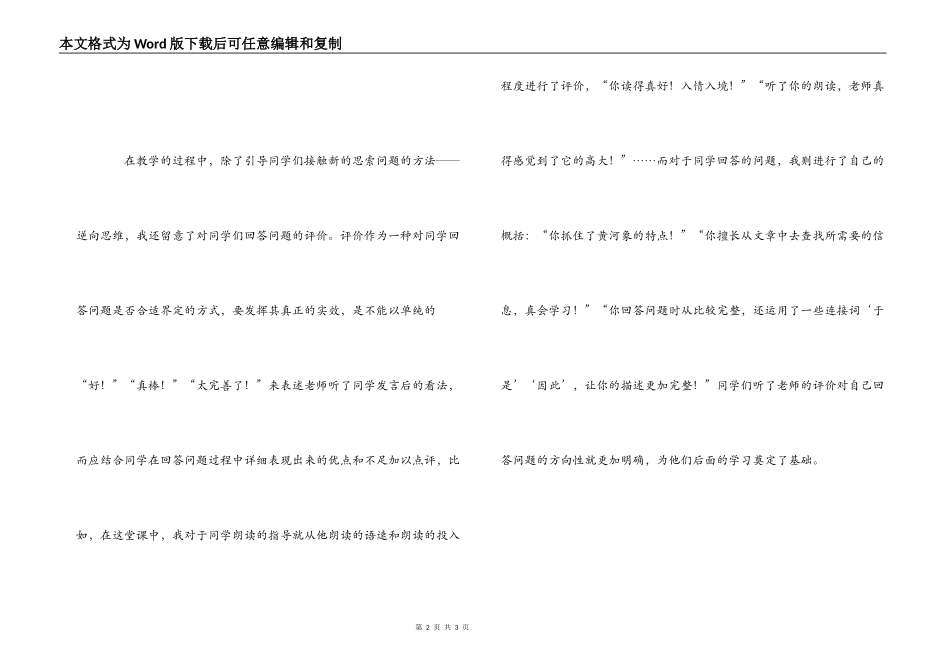 本文格式为Word版下载后可任意编辑和复制

在教学的过程中，除了引导同学们接触新的思索问题的方法——逆向思维，我还留意了对同学们回答问题的评价。评价作为一种对同学回答问题是否合适界定的方式，要发挥其真正的实效，是不能以单纯的“好！”“真棒！”“太完善了！”来表述老师听了同学发言后的看法，而应结合同学在回答问题过程中详细表现出来的优点和不足加以点评，比如，在这堂课中，我对于同学朗读的指导就从他朗读的语速和朗读的投入程度进行了评价，“你读得真好！入情入境！”“听了你的朗读，老师真得感觉到了它的高大！”……而对于同学回答的问题，我则进行了自己的概括：“你抓住了黄河象的特点！”“你擅长从文章中去查找所需要的信息，真会学习！”“你回答问题时从比较完整，还运用了一些连接词‘于是’‘因此’，让你的描述更加完整！”同学们听了老师的评价对自己回答问题的方向性就更加明确，为他们后面的学习奠定了基础。

第 2 页 共 3 页